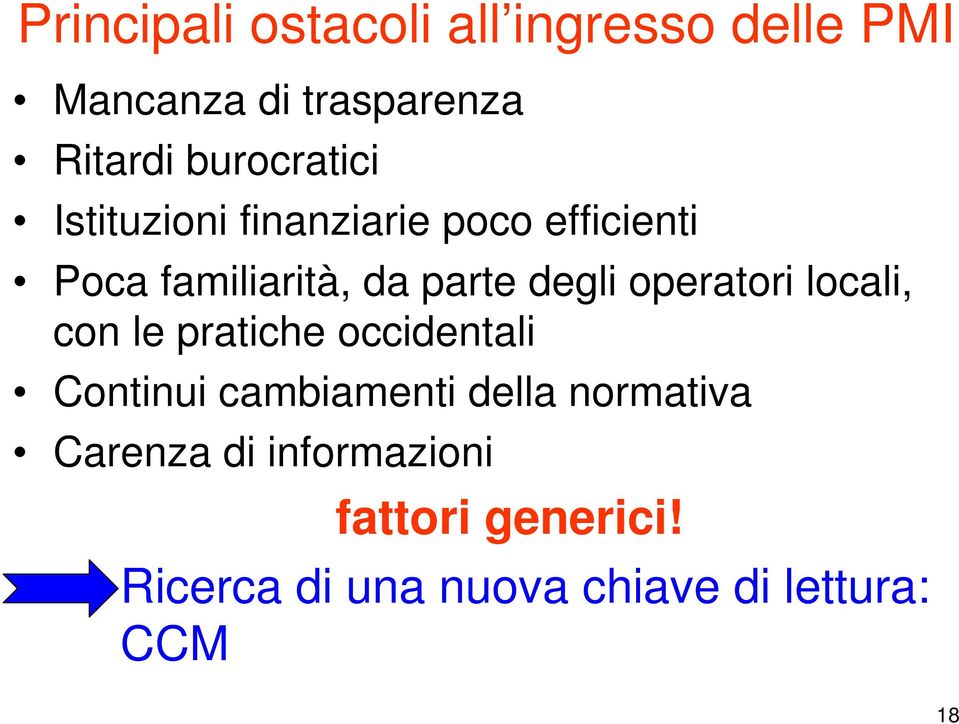 Principali ostacoli all’ingresso delle PMI

• Mancanza di trasparenza
• Ritardi burocratici
• Istituzioni finanziarie poco efficienti
• Poca familiarità, da parte degli operatori locali, con le pratiche occidentali
• Continui cambiamenti della normativa
• Carenza di informazioni

fattori generici!

Ricerca di una nuova chiave di lettura: CCM

18